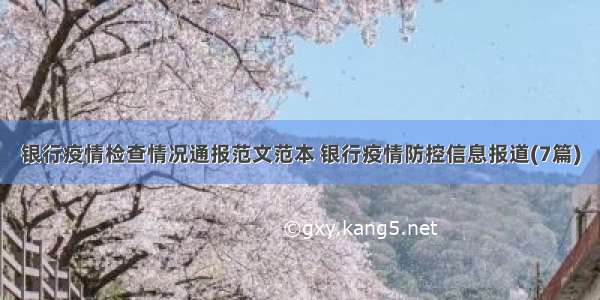 银行疫情检查情况通报范文范本 银行疫情防控信息报道(7篇)

©gxy.kang5.net